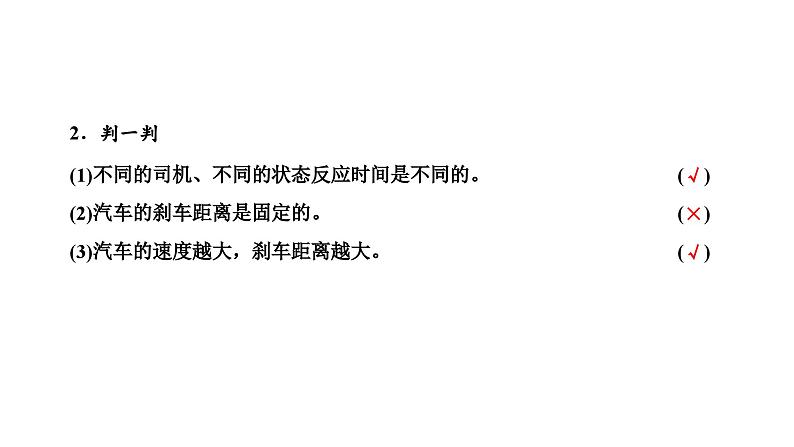 2．判一判

(1)不同的司机、不同的状态反应时间是不同的。 (√)

(2)汽车的刹车距离是固定的。 (×)

(3)汽车的速度越大，刹车距离越大。 (√)